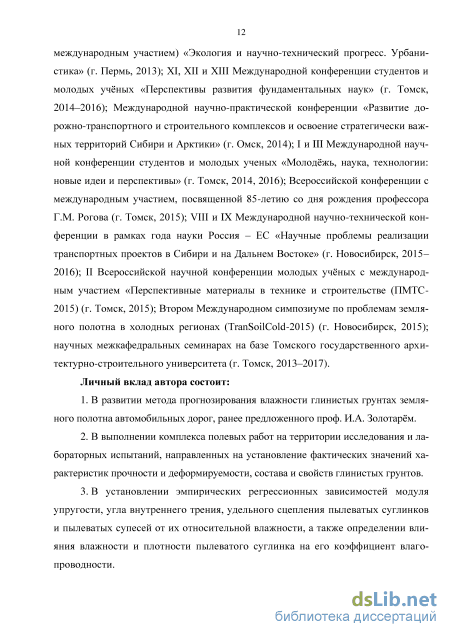 12

международным участием) «Экология и научно-технический прогресс. Урбанистика» (г. Пермь, 2013); XI, XII и XIII Международной конференции студентов и молодых учёных «Перспективы развития фундаментальных наук» (г. Томск, 2014–2016); Международной научно-практической конференции «Развитие дорожно-транспортного и строительного комплексов и освоение стратегически важных территорий Сибири и Арктики» (г. Омск, 2014); I и III Международной научной конференции студентов и молодых ученых «Молодёжь, наука, технологии: новые идеи и перспективы» (г. Томск, 2014, 2016); Всероссийской конференции с международным участием, посвященной 85-летию со дня рождения профессора Г.М. Рогова (г. Томск, 2015); VIII и IX Международной научно-технической конференции в рамках года науки Россия – ЕС «Научные проблемы реализации транспортных проектов в Сибири и на Дальнем Востоке» (г. Новосибирск, 2015–2016); II Всероссийской научной конференции молодых учёных с международным участием «Перспективные материалы в технике и строительстве (ПМТС-2015) (г. Томск, 2015); Втором Международном симпозиуме по проблемам земляного полотна в холодных регионах (TranSoilCold-2015) (г. Новосибирск, 2015); научных межкафедральных семинарах на базе Томского государственного архитектурно-строительного университета (г. Томск, 2013–2017).

Личный вклад автора состоит:

1. В развитии метода прогнозирования влажности глинистых грунтах земляного полотна автомобильных дорог, ранее предложенного проф. И.А. Золотарём.

2. В выполнении комплекса полевых работ на территории исследования и лабораторных испытаний, направленных на установление фактических значений характеристик прочности и деформируемости, состава и свойств глинистых грунтов.

3. В установлении эмпирических регрессионных зависимостей модуля упругости, угла внутреннего трения, удельного сцепления пылеватых суглинков и пылеватых супесей от их относительной влажности, а также определении влияния влажности и плотности пылеватого суглинка на его коэффициент влагопроводности.

dsLib.net
библиотека диссертаций